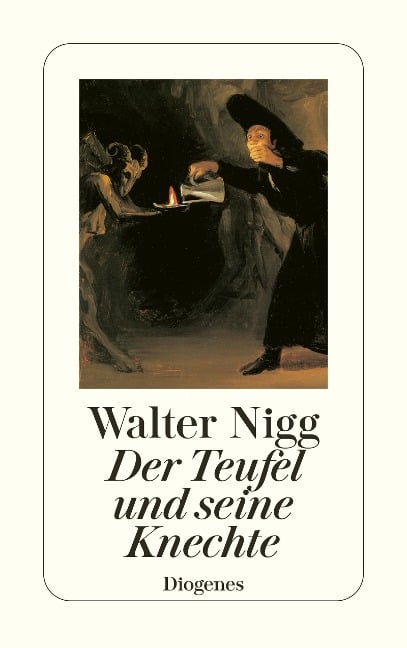 Walter Nigg
Der Teufel und seine Knechte

Diogenes